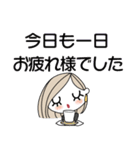 今日も一日
お疲れ様でした